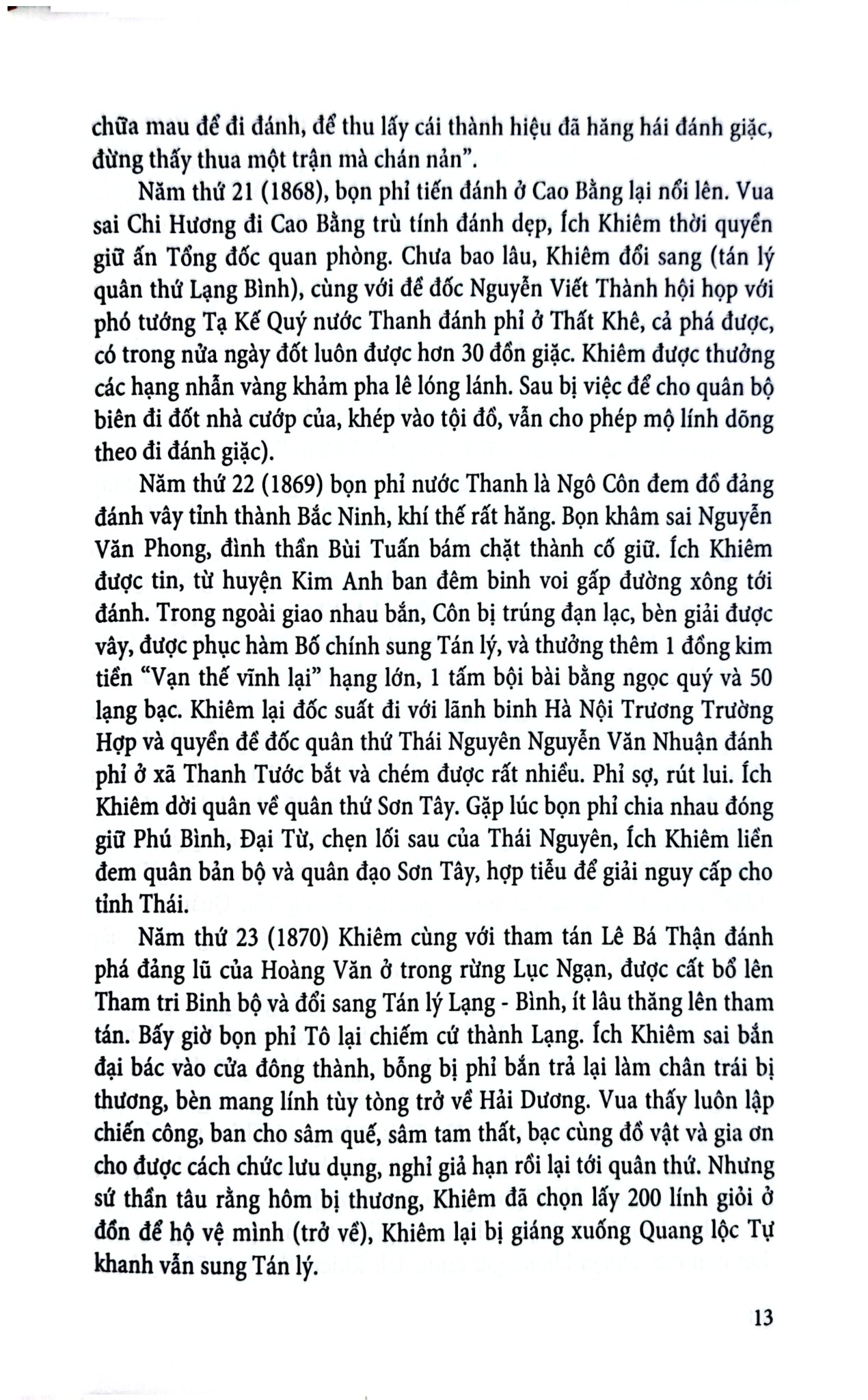 chữa mau để đi đánh, để thu lấy cái thành hiệu đã hăng hái đánh giặc, đừng thấy thua một trận mà chán nản".

Năm thứ 21 (1868), bọn phỉ tiến đánh ở Cao Bằng lại nổi lên. Vua sai Chi Hương đi Cao Bằng trù tính đánh dẹp, Ích Khiêm thời quyền giữ ấn Tổng đốc quan phòng. Chưa bao lâu, Khiêm đổi sang (tán lý quân thứ Lạng Bình), cùng với đề đốc Nguyễn Viết Thành hội họp với phó tướng Tạ Kế Quý nước Thanh đánh phỉ ở Thất Khê, cả phá được, có trong nửa ngày đốt luôn được hơn 30 đồn giặc. Khiêm được thưởng các hạng nhẫn vàng khảm pha lê lóng lánh. Sau bị việc để cho quân bộ biên đi đốt nhà cướp của, khép vào tội đồ, vẫn cho phép mộ lính dõng theo đi đánh giặc).

Năm thứ 22 (1869) bọn phỉ nước Thanh là Ngô Côn đem đồ đảng đánh vây tỉnh thành Bắc Ninh, khí thế rất hăng. Bọn khâm sai Nguyễn Văn Phong, đình thần Bùi Tuấn bám chặt thành cố giữ. Ích Khiêm được tin, từ huyện Kim Anh ban đêm binh voi gấp đường xông tới đánh. Trong ngoài giao nhau bắn, Côn bị trúng đạn lạc, bèn giải được vây, được phục hàm Bố chính sung Tán lý, và thưởng thêm 1 đồng kim tiền "Vạn thế vĩnh lại" hạng lớn, 1 tấm bội bài bằng ngọc quý và 50 lạng bạc. Khiêm lại đốc suất đi với lãnh binh Hà Nội Trương Trường Hợp và quyền đề đốc quân thứ Thái Nguyên Nguyễn Văn Nhuận đánh phỉ ở xã Thanh Tước bắt và chém được rất nhiều. Phỉ sợ, rút lui. Ích Khiêm dời quân về quân thứ Sơn Tây. Gặp lúc bọn phỉ chia nhau đóng giữ Phú Bình, Đại Từ, chẹn lối sau của Thái Nguyên, Ích Khiêm liền đem quân bản bộ và quân đạo Sơn Tây, hợp tiễu để giải nguy cấp cho tỉnh Thái.

Năm thứ 23 (1870) Khiêm cùng với tham tán Lê Bá Thận đánh phá đảng lũ của Hoàng Văn ở trong rừng Lục Ngạn, được cất bổ lên Tham tri Binh bộ và đổi sang Tán lý Lạng - Bình, ít lâu thăng lên tham tán. Bấy giờ bọn phỉ Tô lại chiếm cứ thành Lạng. Ích Khiêm sai bắn đại bác vào cửa đông thành, bỗng bị phỉ bắn trả lại làm chân trái bị thương, bèn mang lính tùy tòng trở về Hải Dương. Vua thấy luôn lập chiến công, ban cho sâm quế, sâm tam thất, bạc cùng đồ vật và gia ơn cho được cách chức lưu dụng, nghỉ giả hạn rồi lại tới quân thứ. Nhưng sứ thần tâu rằng hôm bị thương, Khiêm đã chọn lấy 200 lính giỏi ở đồn để hộ vệ mình (trở về), Khiêm lại bị giáng xuống Quang lộc Tự khanh vẫn sung Tán lý.

13